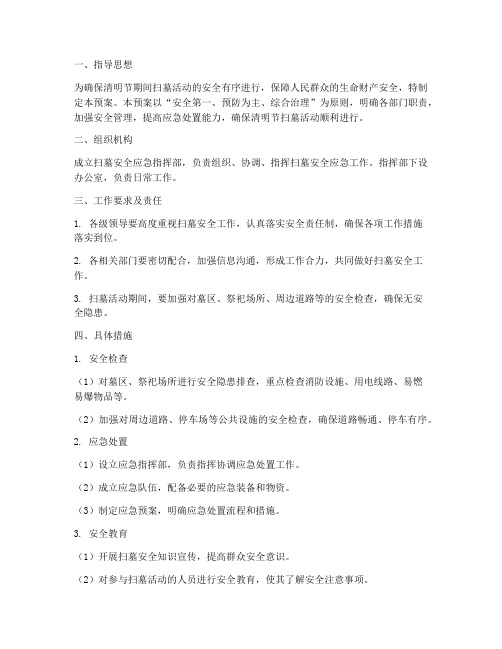 一、指导思想

为确保清明节期间扫墓活动的安全有序进行，保障人民群众的生命财产安全，特制定本预案。本预案以“安全第一、预防为主、综合治理”为原则，明确各部门职责，加强安全管理，提高应急处置能力，确保清明节扫墓活动顺利进行。

二、组织机构

成立扫墓安全应急指挥部，负责组织、协调、指挥扫墓安全应急工作。指挥部下设办公室，负责日常工作。

三、工作要求及责任

1. 各级领导要高度重视扫墓安全工作，认真落实安全责任制，确保各项工作措施落实到位。

2. 各相关部门要密切配合，加强信息沟通，形成工作合力，共同做好扫墓安全工作。

3. 扫墓活动期间，要加强对墓区、祭祀场所、周边道路等的安全检查，确保无安全隐患。

四、具体措施

1. 安全检查

（1）对墓区、祭祀场所进行安全隐患排查，重点检查消防设施、用电线路、易燃易爆物品等。

（2）加强对周边道路、停车场等公共设施的安全检查，确保道路畅通、停车有序。

2. 应急处置

（1）设立应急指挥部，负责指挥协调应急处置工作。

（2）成立应急队伍，配备必要的应急装备和物资。

（3）制定应急预案，明确应急处置流程和措施。

3. 安全教育

（1）开展扫墓安全知识宣传，提高群众安全意识。

（2）对参与扫墓活动的人员进行安全教育，使其了解安全注意事项。